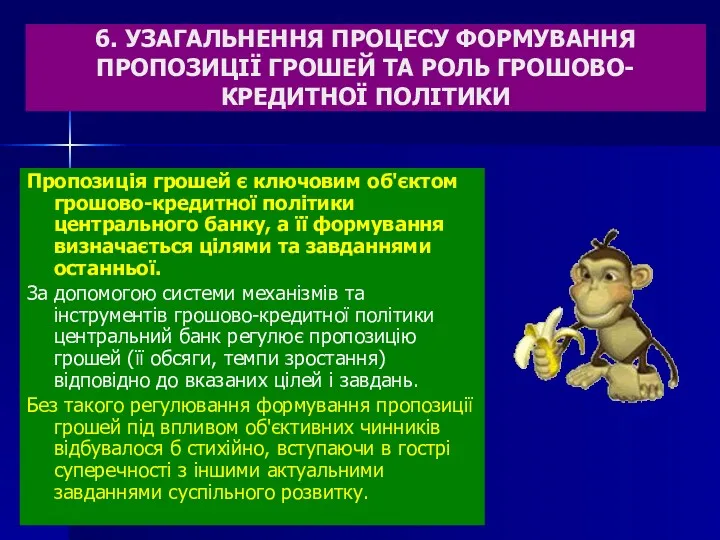 6. УЗАГАЛЬНЕННЯ ПРОЦЕСУ ФОРМУВАННЯ ПРОПОЗИЦІЇ ГРОШЕЙ ТА РОЛЬ ГРОШОВО-КРЕДИТНОЇ ПОЛІТИКИ

Пропозиція грошей є ключовим об'єктом грошово-кредитної політики центрального банку, а її формування визначається цілями та завданнями останньої.

За допомогою системи механізмів та інструментів грошово-кредитної політики центральний банк регулює пропозицію грошей (її обсяги, темпи зростання) відповідно до вказаних цілей і завдань.

Без такого регулювання формування пропозиції грошей під впливом об'єктивних чинників відбувалося б стихійно, вступаючи в гострі суперечності з іншими актуальними завданнями суспільного розвитку.